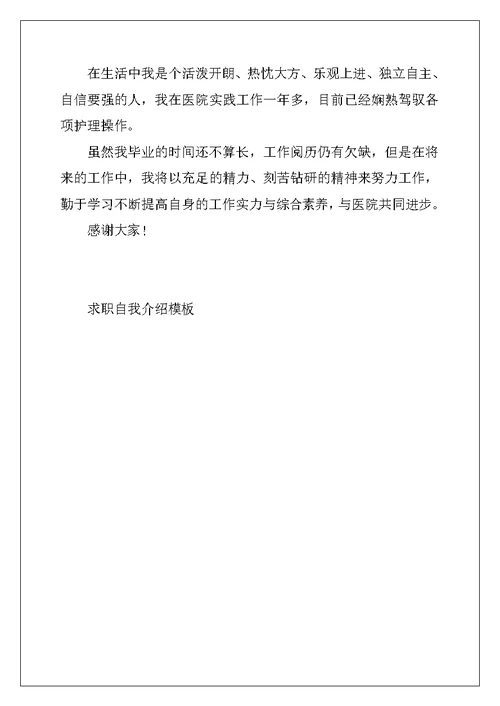 在生活中我是个活泼开朗、热忱大方、乐观上进、独立自主、自信要强的人，我在医院实践工作一年多，目前已经娴熟驾驭各项护理操作。

虽然我毕业的时间还不算长，工作阅历仍有欠缺，但是在将来的工作中，我将以充足的精力、刻苦钻研的精神来努力工作，勤于学习不断提高自身的工作实力与综合素养，与医院共同进步。

感谢大家！

求职自我介绍模板